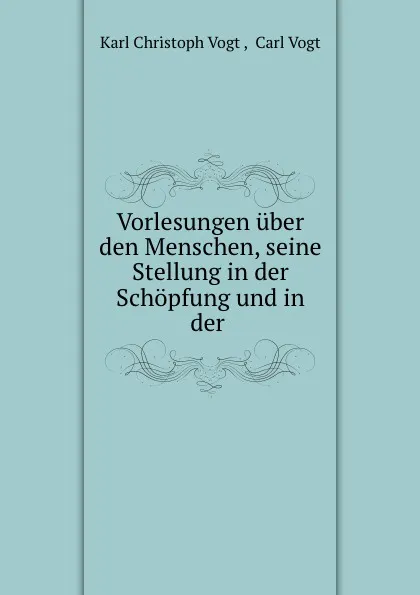 Karl Christoph Vogt , Carl Vogt

Vorlesungen über den Menschen, seine Stellung in der Schöpfung und in der